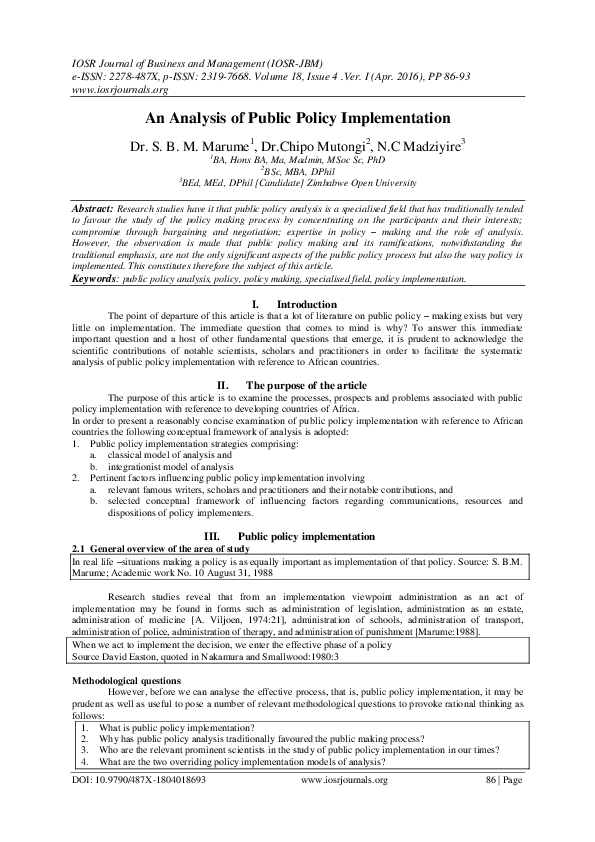 IOSR Journal of Business and Management (IOSR-JBM)
e-ISSN: 2278-487X, p-ISSN: 2319-7668. Volume 18, Issue 4 .Ver. I (Apr. 2016), PP 86-93
www.iosrjournals.org

An Analysis of Public Policy Implementation

Dr. S. B. M. Marume$^1$, Dr.Chipo Mutongi$^2$, N.C Madziyire$^3$
$^1$BA, Hons BA, Ma, Madmin, MSoc Sc, PhD
$^2$BSc, MBA, DPhil
$^3$BEd, MEd, DPhil [Candidate] Zimbabwe Open University

Abstract: Research studies have it that public policy analysis is a specialised field that has traditionally tended to favour the study of the policy making process by concentrating on the participants and their interests; compromise through bargaining and negotiation; expertise in policy – making and the role of analysis. However, the observation is made that public policy making and its ramifications, notwithstanding the traditional emphasis, are not the only significant aspects of the public policy process but also the way policy is implemented. This constitutes therefore the subject of this article.
Keywords: public policy analysis, policy, policy making, specialised field, policy implementation.

I. Introduction
The point of departure of this article is that a lot of literature on public policy – making exists but very little on implementation. The immediate question that comes to mind is why? To answer this immediate important question and a host of other fundamental questions that emerge, it is prudent to acknowledge the scientific contributions of notable scientists, scholars and practitioners in order to facilitate the systematic analysis of public policy implementation with reference to African countries.

II. The purpose of the article
The purpose of this article is to examine the processes, prospects and problems associated with public policy implementation with reference to developing countries of Africa.
In order to present a reasonably concise examination of public policy implementation with reference to African countries the following conceptual framework of analysis is adopted:
1. Public policy implementation strategies comprising:
a. classical model of analysis and
b. integrationist model of analysis
2. Pertinent factors influencing public policy implementation involving
a. relevant famous writers, scholars and practitioners and their notable contributions, and
b. selected conceptual framework of influencing factors regarding communications, resources and dispositions of policy implementers.

III. Public policy implementation
2.1 General overview of the area of study
In real life –situations making a policy is as equally important as implementation of that policy. Source: S. B.M. Marume; Academic work No. 10 August 31, 1988

Research studies reveal that from an implementation viewpoint administration as an act of implementation may be found in forms such as administration of legislation, administration as an estate, administration of medicine [A. Viljoen, 1974:21], administration of schools, administration of transport, administration of police, administration of therapy, and administration of punishment [Marume:1988].
When we act to implement the decision, we enter the effective phase of a policy
Source David Easton, quoted in Nakamura and Smallwood:1980:3

Methodological questions
However, before we can analyse the effective process, that is, public policy implementation, it may be prudent as well as useful to pose a number of relevant methodological questions to provoke rational thinking as follows:
1. What is public policy implementation?
2. Why has public policy analysis traditionally favoured the public making process?
3. Who are the relevant prominent scientists in the study of public policy implementation in our times?
4. What are the two overriding policy implementation models of analysis?

DOI: 10.9790/487X-1804018693 www.iosrjournals.org 86 | Page